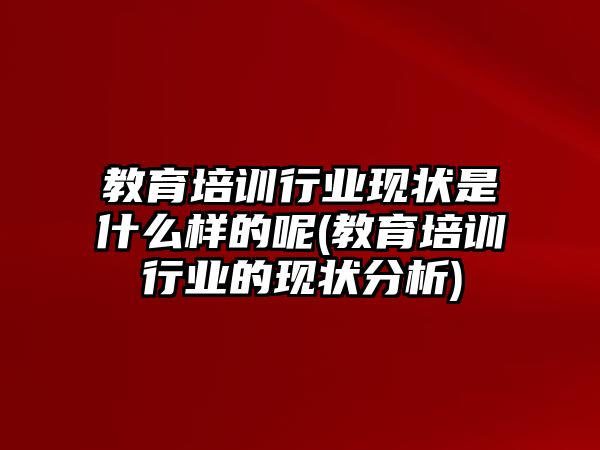 教育培训行业现状是什么样的呢(教育培训行业的现状分析)